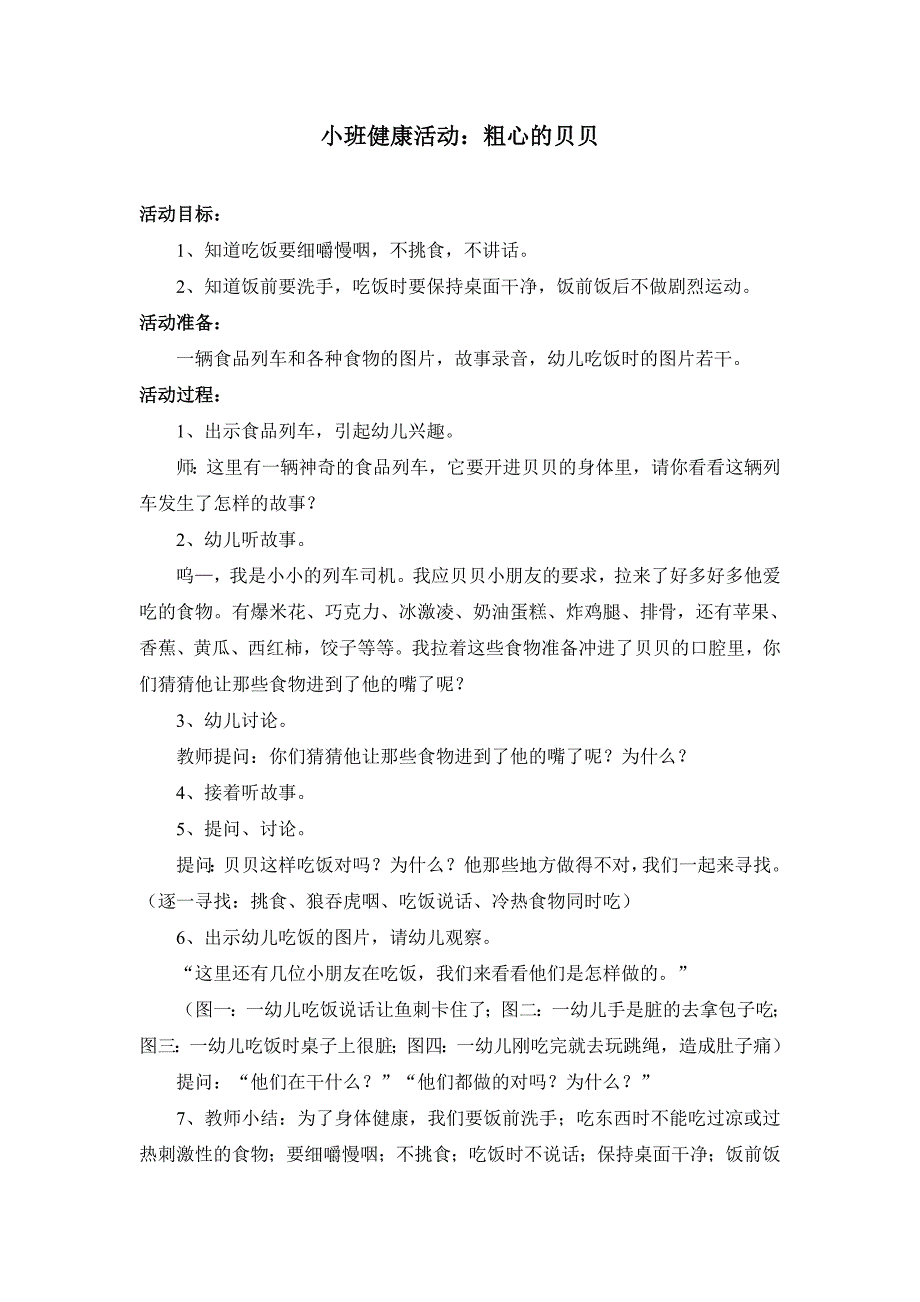 小班健康活动：粗心的贝贝

活动目标：

1、知道吃饭要细嚼慢咽，不挑食，不讲话。

2、知道饭前要洗手，吃饭时要保持桌面干净，饭前饭后不做剧烈运动。

活动准备：

一辆食品列车和各种食物的图片，故事录音，幼儿吃饭时的图片若干。

活动过程：

1、出示食品列车，引起幼儿兴趣。

师：这里有一辆神奇的食品列车，它要开进贝贝的身体里，请你看看这辆列车发生了怎样的故事？

2、幼儿听故事。

呜—，我是小小的列车司机。我应贝贝小朋友的要求，拉来了好多好多他爱吃的食物。有爆米花、巧克力、冰激凌、奶油蛋糕、炸鸡腿、排骨，还有苹果、香蕉、黄瓜、西红柿，饺子等等。我拉着这些食物准备冲进了贝贝的口腔里，你们猜猜他让那些食物进到了他的嘴了呢？

3、幼儿讨论。

教师提问：你们猜猜他让那些食物进到了他的嘴了呢？为什么？

4、接着听故事。

5、提问、讨论。

提问：贝贝这样吃饭对吗？为什么？他那些地方做得不对，我们一起来寻找。（逐一寻找：挑食、狼吞虎咽、吃饭说话、冷热食物同时吃）

6、出示幼儿吃饭的图片，请幼儿观察。

“这里还有几位小朋友在吃饭，我们来看看他们是怎样做的。”

（图一：一幼儿吃饭说话让鱼刺卡住了；图二：一幼儿手是脏的去拿包子吃；图三：一幼儿吃饭时桌子上很脏；图四：一幼儿刚吃完就去玩跳绳，造成肚子痛）

提问：“他们在干什么？”“他们都做的对吗？为什么？”

7、教师小结：为了身体健康，我们要饭前洗手；吃东西时不能吃过凉或过热刺激性的食物；要细嚼慢咽；不挑食；吃饭时不说话；保持桌面干净；饭前饭